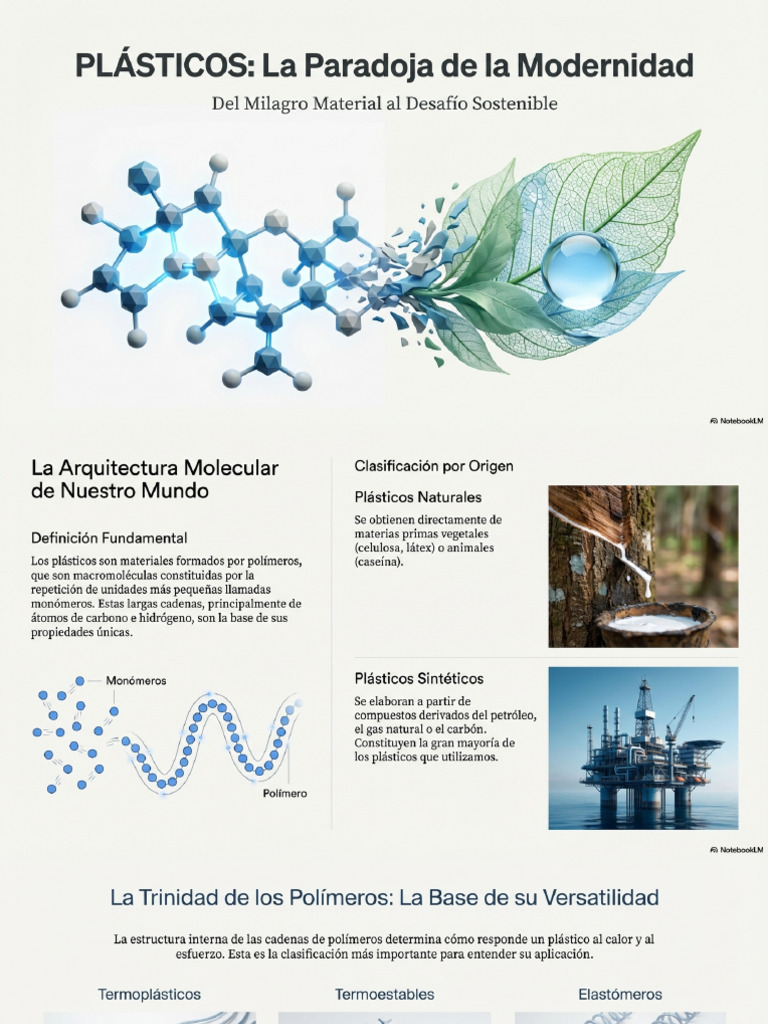 PLÁSTICOS: La Paradoja de la Modernidad

Del Milagro Material al Desafío Sostenible

NotebookLM

La Arquitectura Molecular de Nuestro Mundo

Definición Fundamental

Los plásticos son materiales formados por polímeros, que son macromoléculas constituidas por la repetición de unidades más pequeñas llamadas monómeros. Estas largas cadenas, principalmente de átomos de carbono e hidrógeno, son la base de sus propiedades únicas.

Monómeros

Polímero

Clasificación por Origen

Plásticos Naturales

Se obtienen directamente de materias primas vegetales (celulosa, látex) o animales (caseína).

Plásticos Sintéticos

Se elaboran a partir de compuestos derivados del petróleo, el gas natural o el carbón. Constituyen la gran mayoría de los plásticos que utilizamos.

NotebookLM

La Trinidad de los Polímeros: La Base de su Versatilidad

La estructura interna de las cadenas de polímeros determina cómo responde un plástico al calor y al esfuerzo. Esta es la clasificación más importante para entender su aplicación.

Termoplásticos

Termoestables

Elastómeros